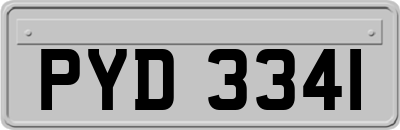 PYD 3341